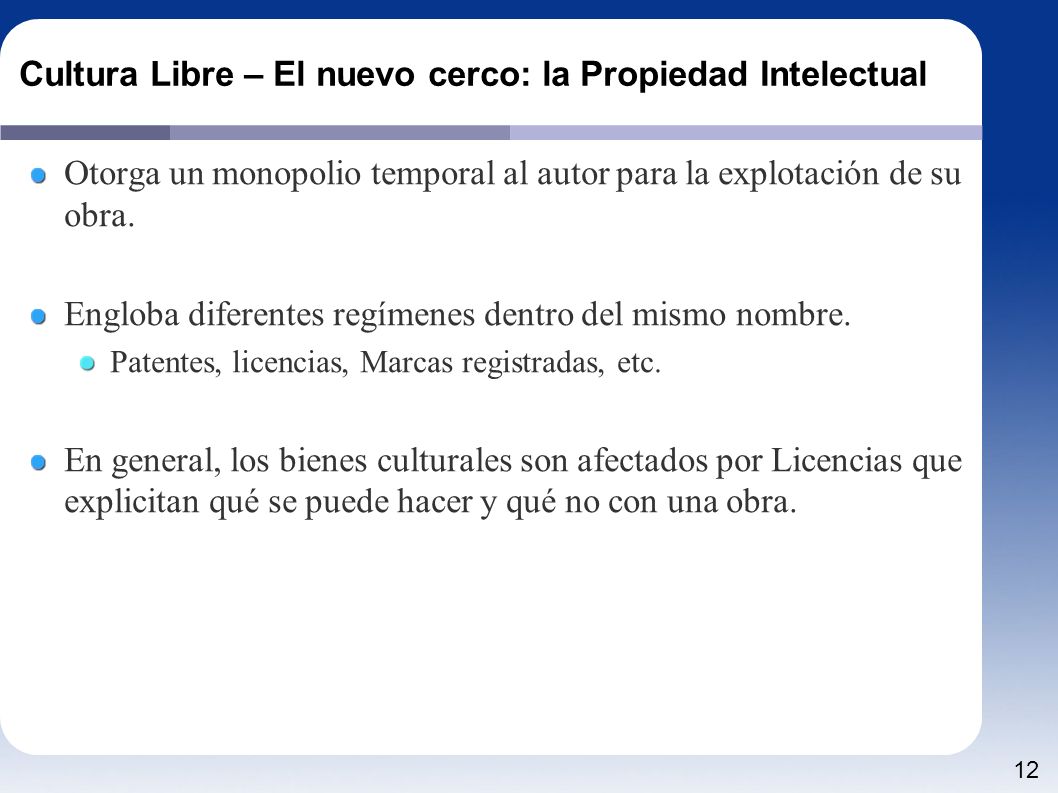 Cultura Libre – El nuevo cerco: la Propiedad Intelectual

Otorga un monopolio temporal al autor para la explotación de su obra.

Engloba diferentes regímenes dentro del mismo nombre.

Patentes, licencias, Marcas registradas, etc.

En general, los bienes culturales son afectados por Licencias que explicitan qué se puede hacer y qué no con una obra.

12